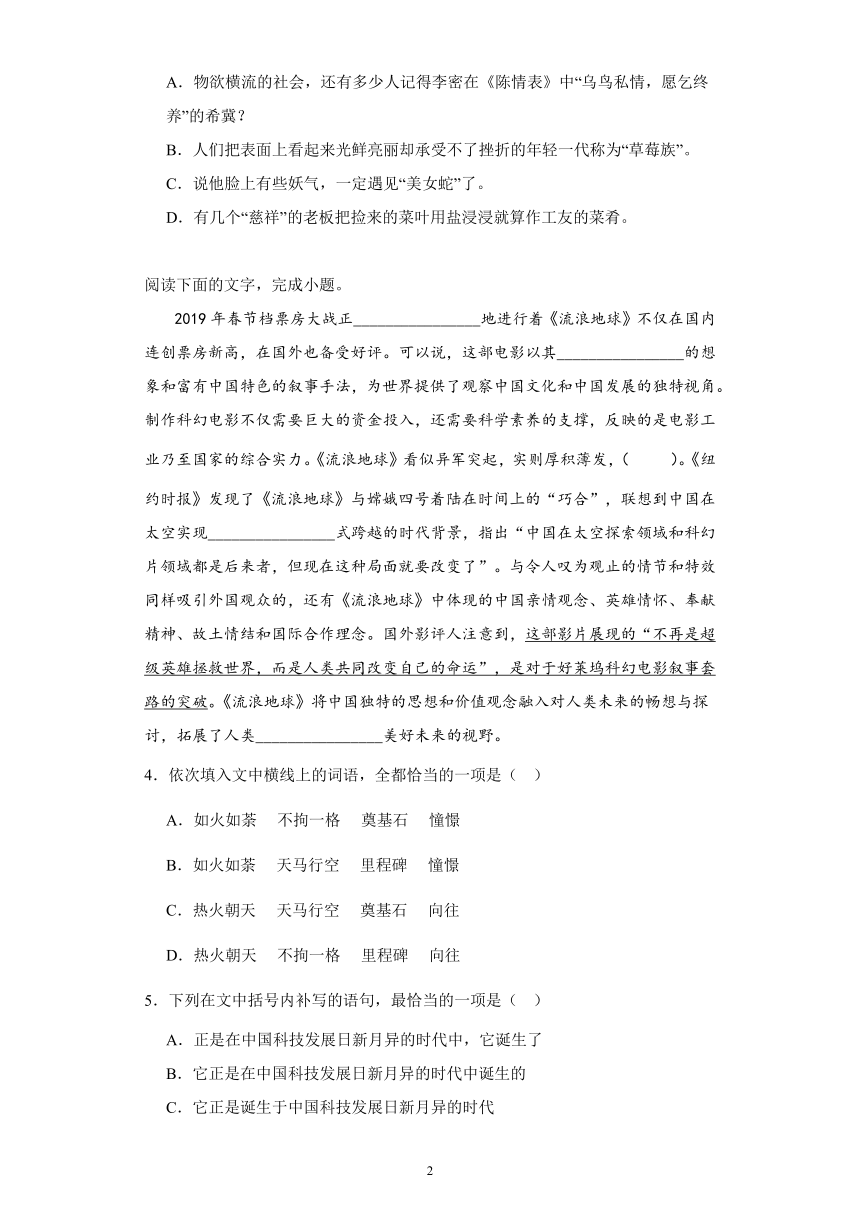 A．物欲横流的社会，还有多少人记得李密在《陈情表》中“乌鸟私情，愿乞终养”的希冀？

B．人们把表面上看起来光鲜亮丽却承受不了挫折的年轻一代称为“草莓族”。

C．说他脸上有些妖气，一定遇见“美女蛇”了。

D．有几个“慈祥”的老板把捡来的菜叶用盐浸浸就算作工友的菜肴。

阅读下面的文字，完成小题。

2019 年春节档票房大战正________________地进行着《流浪地球》不仅在国内连创票房新高，在国外也备受好评。可以说，这部电影以其________________的想象和富有中国特色的叙事手法，为世界提供了观察中国文化和中国发展的独特视角。制作科幻电影不仅需要巨大的资金投入，还需要科学素养的支撑，反映的是电影工业乃至国家的综合实力。《流浪地球》看似异军突起，实则厚积薄发，(　　)。《纽约时报》发现了《流浪地球》与嫦娥四号着陆在时间上的“巧合”，联想到中国在太空实现________________式跨越的时代背景，指出“中国在太空探索领域和科幻片领域都是后来者，但现在这种局面就要改变了”。与令人叹为观止的情节和特效同样吸引外国观众的，还有《流浪地球》中体现的中国亲情观念、英雄情怀、奉献精神、故土情结和国际合作理念。国外影评人注意到，这部影片展现的“不再是超级英雄拯救世界，而是人类共同改变自己的命运”，是对于好莱坞科幻电影叙事套路的突破。《流浪地球》将中国独特的思想和价值观念融入对人类未来的畅想与探讨，拓展了人类________________美好未来的视野。

4．依次填入文中横线上的词语，全都恰当的一项是（　）

A．如火如荼　不拘一格　奠基石　憧憬

B．如火如荼　天马行空　里程碑　憧憬

C．热火朝天　天马行空　奠基石　向往

D．热火朝天　不拘一格　里程碑　向往

5．下列在文中括号内补写的语句，最恰当的一项是（　）

A．正是在中国科技发展日新月异的时代中，它诞生了

B．它正是在中国科技发展日新月异的时代中诞生的

C．它正是诞生于中国科技发展日新月异的时代

2